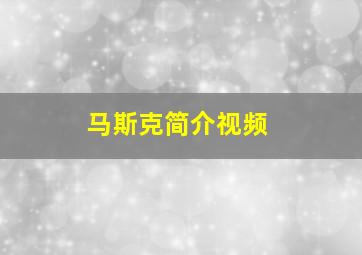 马斯克简介视频